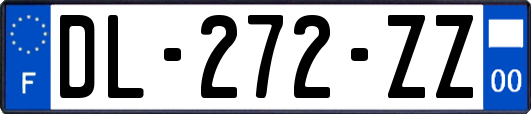 F

DL-272-ZZ

00